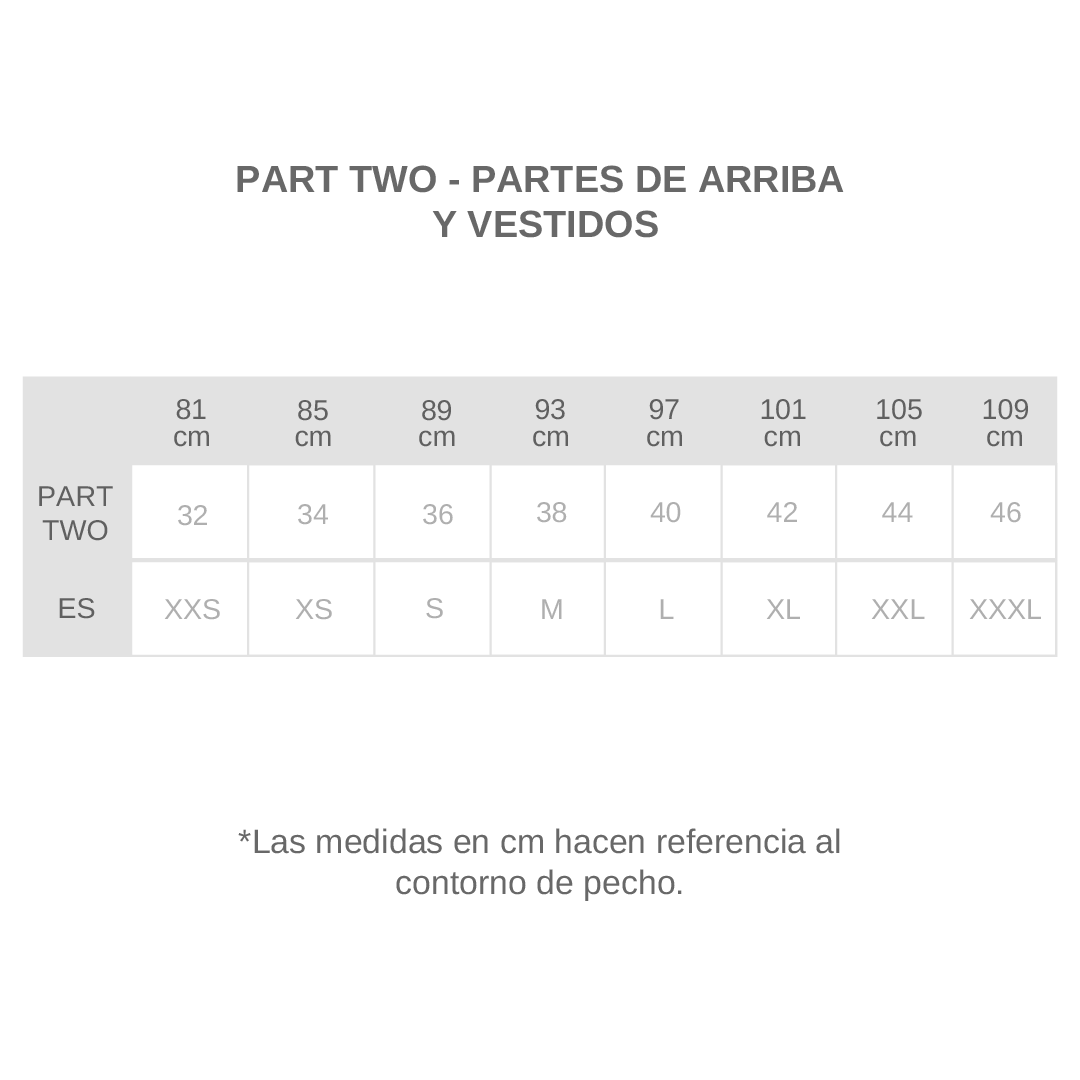 PART TWO - PARTES DE ARRIBA
Y VESTIDOS

| | 81 cm | 85 cm | 89 cm | 93 cm | 97 cm | 101 cm | 105 cm | 109 cm |
|---|---|---|---|---|---|---|---|---|
| PART TWO | 32 | 34 | 36 | 38 | 40 | 42 | 44 | 46 |
| ES | XXS | XS | S | M | L | XL | XXL | XXXL |

*Las medidas en cm hacen referencia al contorno de pecho.